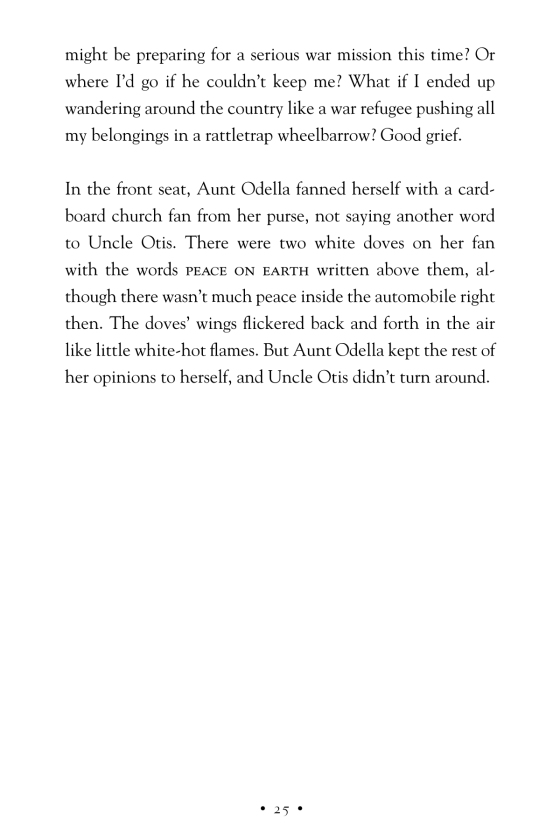 might be preparing for a serious war mission this time? Or where I'd go if he couldn't keep me? What if I ended up wandering around the country like a war refugee pushing all my belongings in a rattletrap wheelbarrow? Good grief.

In the front seat, Aunt Odella fanned herself with a cardboard church fan from her purse, not saying another word to Uncle Otis. There were two white doves on her fan with the words PEACE ON EARTH written above them, although there wasn't much peace inside the automobile right then. The doves' wings flickered back and forth in the air like little white-hot flames. But Aunt Odella kept the rest of her opinions to herself, and Uncle Otis didn't turn around.

• 25 •